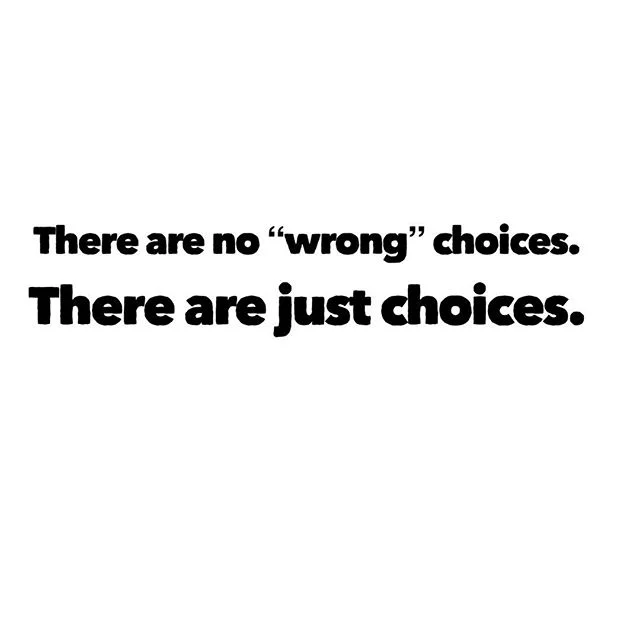 There are no “wrong” choices.
There are just choices.